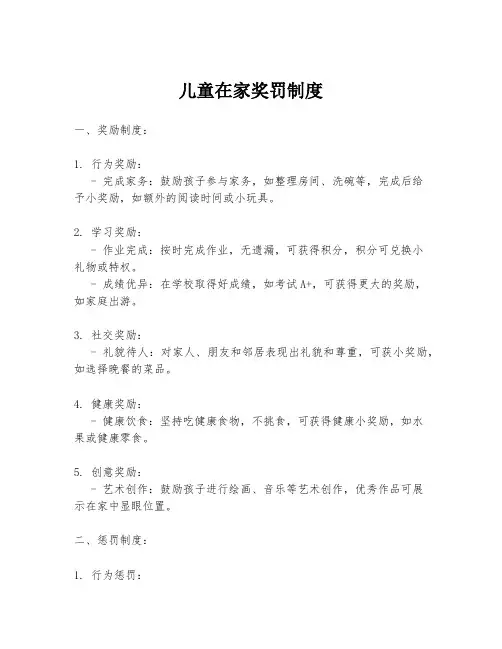 儿童在家奖罚制度

一、奖励制度：

1. 行为奖励：
- 完成家务：鼓励孩子参与家务，如整理房间、洗碗等，完成后给予小奖励，如额外的阅读时间或小玩具。

2. 学习奖励：
- 作业完成：按时完成作业，无遗漏，可获得积分，积分可兑换小礼物或特权。
- 成绩优异：在学校取得好成绩，如考试A+，可获得更大的奖励，如家庭出游。

3. 社交奖励：
- 礼貌待人：对家人、朋友和邻居表现出礼貌和尊重，可获小奖励，如选择晚餐的菜品。

4. 健康奖励：
- 健康饮食：坚持吃健康食物，不挑食，可获得健康小奖励，如水果或健康零食。

5. 创意奖励：
- 艺术创作：鼓励孩子进行绘画、音乐等艺术创作，优秀作品可展示在家中显眼位置。

二、惩罚制度：

1. 行为惩罚：